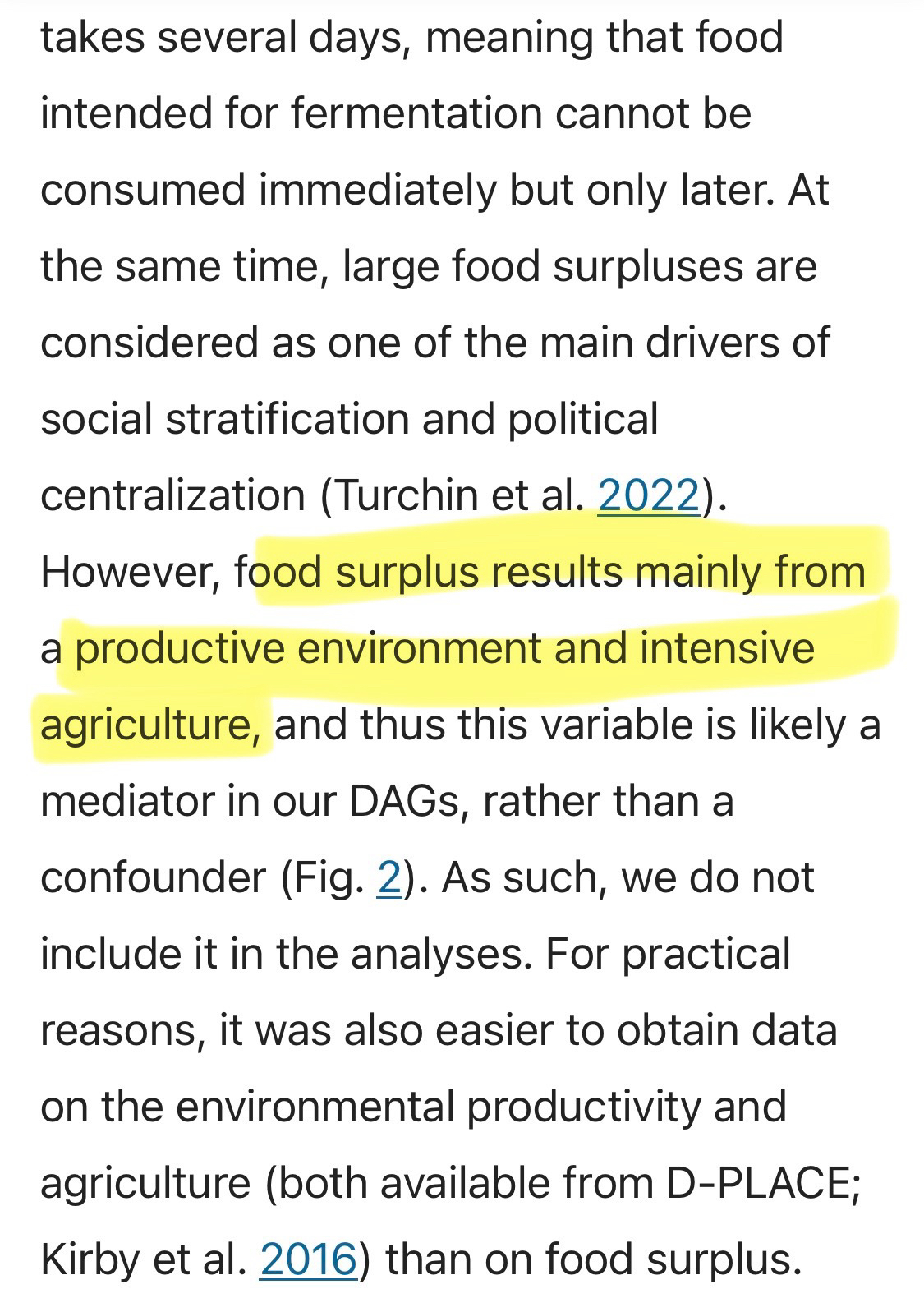 takes several days, meaning that food intended for fermentation cannot be consumed immediately but only later. At the same time, large food surpluses are considered as one of the main drivers of social stratification and political centralization (Turchin et al. 2022). However, food surplus results mainly from a productive environment and intensive agriculture, and thus this variable is likely a mediator in our DAGs, rather than a confounder (Fig. 2). As such, we do not include it in the analyses. For practical reasons, it was also easier to obtain data on the environmental productivity and agriculture (both available from D-PLACE; Kirby et al. 2016) than on food surplus.